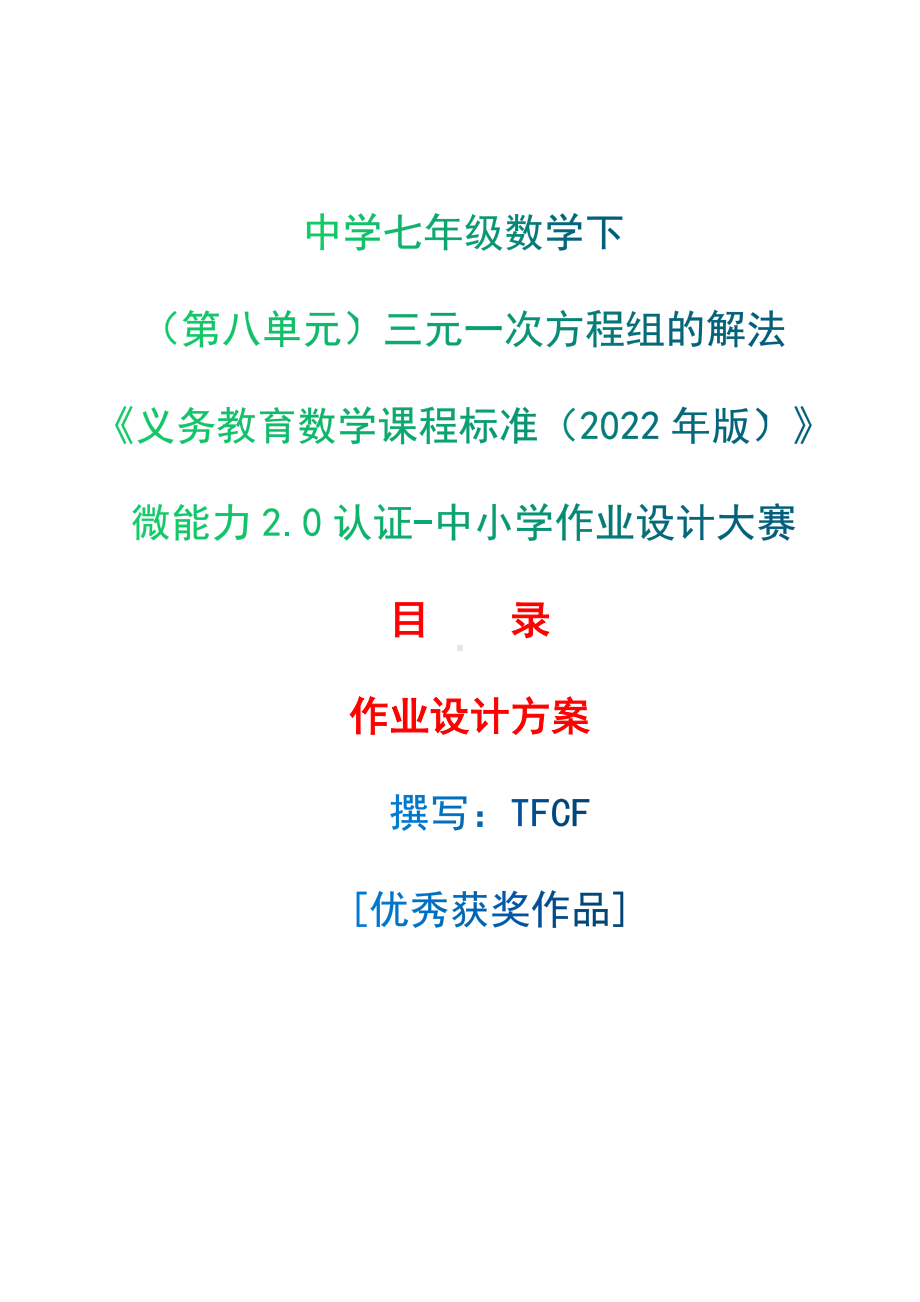 中学七年级数学下

（第八单元）三元一次方程组的解法

《义务教育数学课程标准（2022 年版）》

微能力 2.0 认证-中小学作业设计大赛

目　　录

作业设计方案

撰写：TFCF

[优秀获奖作品]